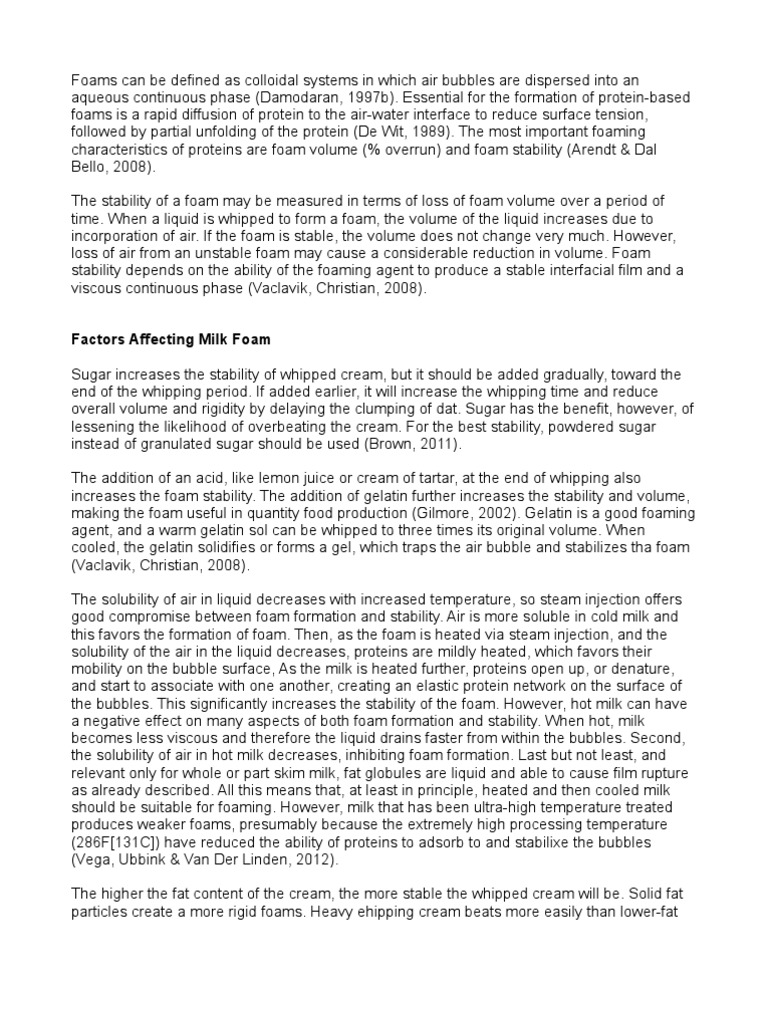 Foams can be defined as colloidal systems in which air bubbles are dispersed into an aqueous continuous phase (Damodaran, 1997b). Essential for the formation of protein-based foams is a rapid diffusion of protein to the air-water interface to reduce surface tension, followed by partial unfolding of the protein (De Wit, 1989). The most important foaming characteristics of proteins are foam volume (% overrun) and foam stability (Arendt & Dal Bello, 2008).

The stability of a foam may be measured in terms of loss of foam volume over a period of time. When a liquid is whipped to form a foam, the volume of the liquid increases due to incorporation of air. If the foam is stable, the volume does not change very much. However, loss of air from an unstable foam may cause a considerable reduction in volume. Foam stability depends on the ability of the foaming agent to produce a stable interfacial film and a viscous continuous phase (Vaclavik, Christian, 2008).

Factors Affecting Milk Foam

Sugar increases the stability of whipped cream, but it should be added gradually, toward the end of the whipping period. If added earlier, it will increase the whipping time and reduce overall volume and rigidity by delaying the clumping of dat. Sugar has the benefit, however, of lessening the likelihood of overbeating the cream. For the best stability, powdered sugar instead of granulated sugar should be used (Brown, 2011).

The addition of an acid, like lemon juice or cream of tartar, at the end of whipping also increases the foam stability. The addition of gelatin further increases the stability and volume, making the foam useful in quantity food production (Gilmore, 2002). Gelatin is a good foaming agent, and a warm gelatin sol can be whipped to three times its original volume. When cooled, the gelatin solidifies or forms a gel, which traps the air bubble and stabilizes tha foam (Vaclavik, Christian, 2008).

The solubility of air in liquid decreases with increased temperature, so steam injection offers good compromise between foam formation and stability. Air is more soluble in cold milk and this favors the formation of foam. Then, as the foam is heated via steam injection, and the solubility of the air in the liquid decreases, proteins are mildly heated, which favors their mobility on the bubble surface, As the milk is heated further, proteins open up, or denature, and start to associate with one another, creating an elastic protein network on the surface of the bubbles. This significantly increases the stability of the foam. However, hot milk can have a negative effect on many aspects of both foam formation and stability. When hot, milk becomes less viscous and therefore the liquid drains faster from within the bubbles. Second, the solubility of air in hot milk decreases, inhibiting foam formation. Last but not least, and relevant only for whole or part skim milk, fat globules are liquid and able to cause film rupture as already described. All this means that, at least in principle, heated and then cooled milk should be suitable for foaming. However, milk that has been ultra-high temperature treated produces weaker foams, presumably because the extremely high processing temperature (286F[131C]) have reduced the ability of proteins to adsorb to and stabilixe the bubbles (Vega, Ubbink & Van Der Linden, 2012).

The higher the fat content of the cream, the more stable the whipped cream will be. Solid fat particles create a more rigid foams. Heavy ehipping cream beats more easily than lower-fat